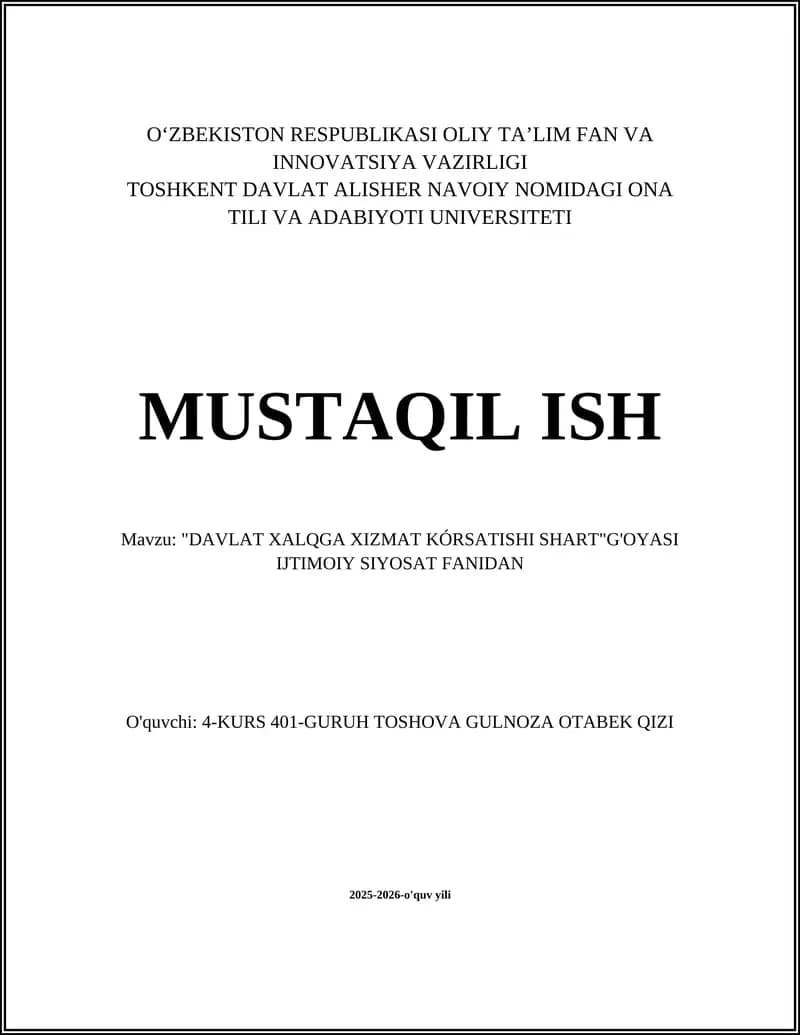 O‘ZBEKISTON RESPUBLIKASI OLIY TA’LIM FAN VA INNOVATSIYA VAZIRLIGI
TOSHKENT DAVLAT ALISHER NAVOIY NOMIDAGI ONA TILI VA ADABIYOTI UNIVERSITETI

MUSTAQIL ISH

Mavzu: "DAVLAT XALQGA XIZMAT KÓRSATISHI SHART"G'OYASI IJTIMOIY SIYOSAT FANIDAN

O'quvchi: 4-KURS 401-GURUH TOSHOVA GULNOZA OTABEK QIZI

2025-2026-o'quv yili